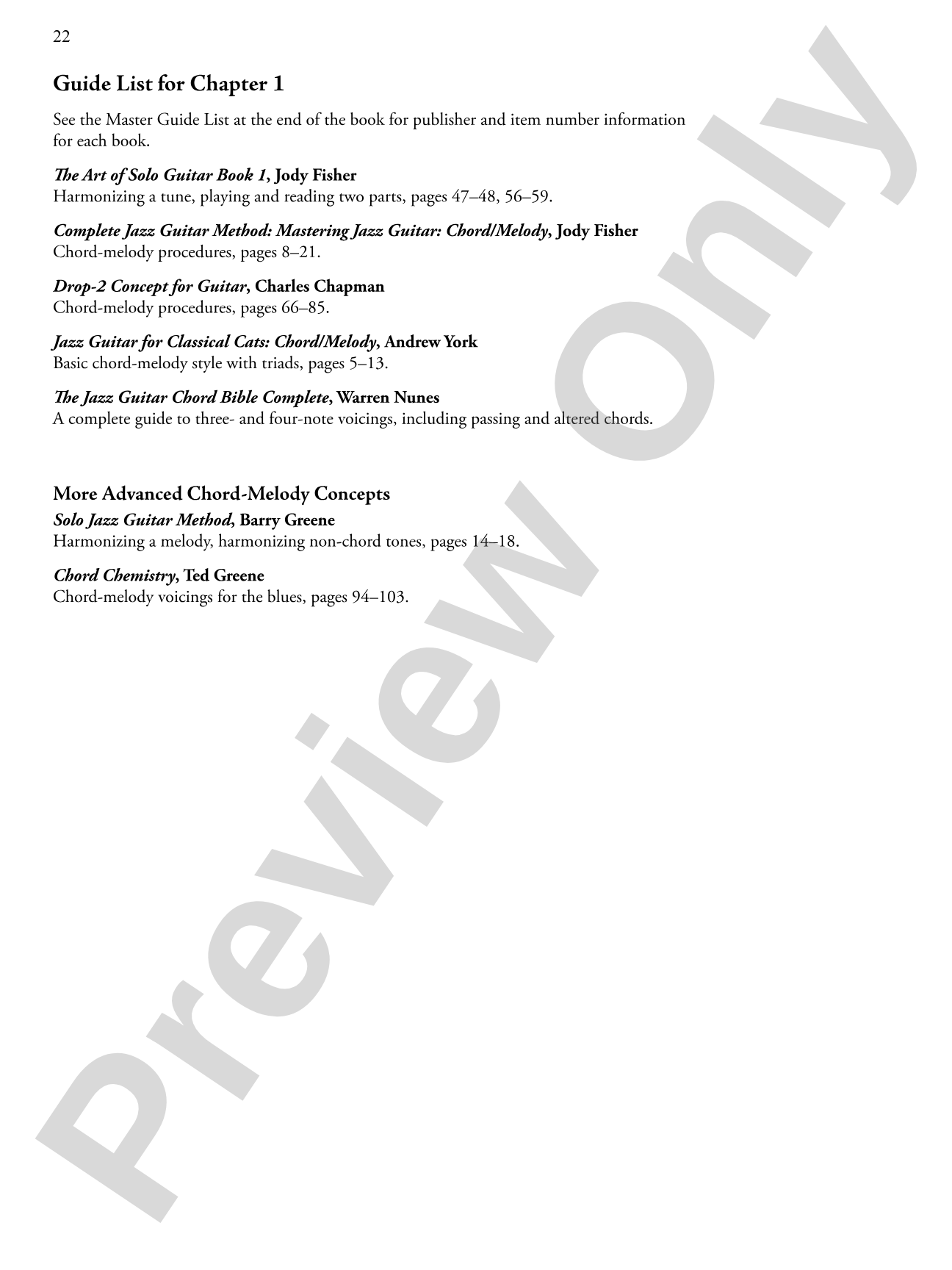 22

Guide List for Chapter 1

See the Master Guide List at the end of the book for publisher and item number information for each book.

The Art of Solo Guitar Book 1, Jody Fisher
Harmonizing a tune, playing and reading two parts, pages 47–48, 56–59.

Complete Jazz Guitar Method: Mastering Jazz Guitar: Chord/Melody, Jody Fisher
Chord-melody procedures, pages 8–21.

Drop-2 Concept for Guitar, Charles Chapman
Chord-melody procedures, pages 66–85.

Jazz Guitar for Classical Cats: Chord/Melody, Andrew York
Basic chord-melody style with triads, pages 5–13.

The Jazz Guitar Chord Bible Complete, Warren Nunes
A complete guide to three- and four-note voicings, including passing and altered chords.

More Advanced Chord-Melody Concepts

Solo Jazz Guitar Method, Barry Greene
Harmonizing a melody, harmonizing non-chord tones, pages 14–18.

Chord Chemistry, Ted Greene
Chord-melody voicings for the blues, pages 94–103.

Preview Only